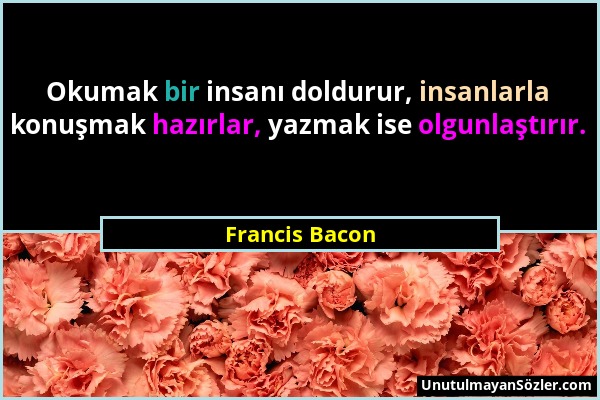 Okumak bir insanı doldurur, insanlarla konuşmak hazırlar, yazmak ise olgunlaştırır.

Francis Bacon

UnutulmayanSözler.com